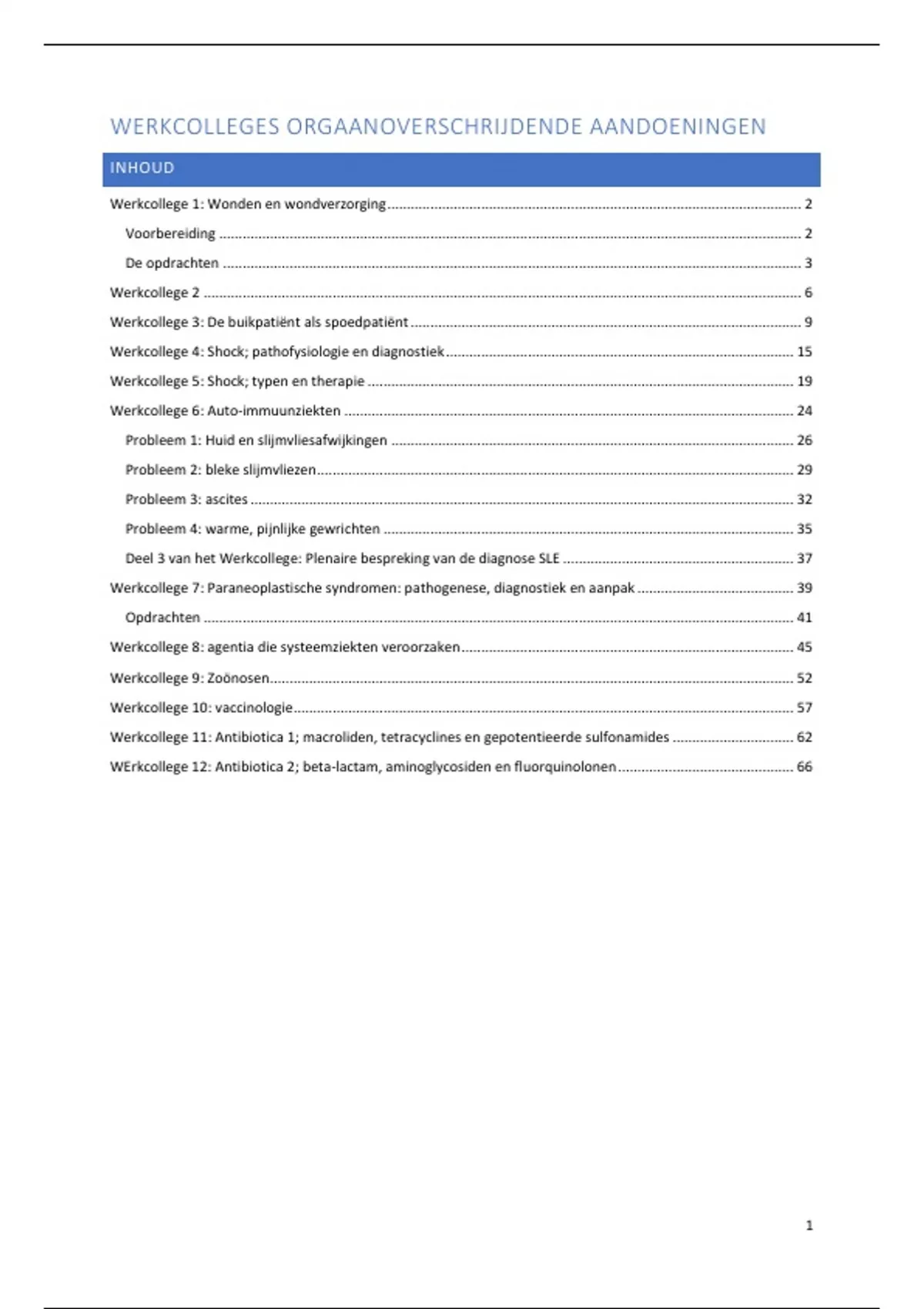 WERKCOLLEGES ORGAANOVERSCHRIJDENDE AANDOENINGEN

INHOUD

Werkcollege 1: Wonden en wondverzorging ........ 2

Voorbereiding ........ 2

De opdrachten ........ 3

Werkcollege 2 ........ 6

Werkcollege 3: De buikpatiënt als spoedpatiënt ........ 9

Werkcollege 4: Shock; pathofysiologie en diagnostiek ........ 15

Werkcollege 5: Shock; typen en therapie ........ 19

Werkcollege 6: Auto-immuunziekten ........ 24

Probleem 1: Huid en slijmvliesafwijkingen ........ 26

Probleem 2: bleke slijmvliezen ........ 29

Probleem 3: ascites ........ 32

Probleem 4: warme, pijnlijke gewrichten ........ 35

Deel 3 van het Werkcollege: Plenaire bespreking van de diagnose SLE ........ 37

Werkcollege 7: Paraneoplastische syndromen: pathogenese, diagnostiek en aanpak ........ 39

Opdrachten ........ 41

Werkcollege 8: agentia die systeemziekten veroorzaken ........ 45

Werkcollege 9: Zoönosen ........ 52

Werkcollege 10: vaccinologie ........ 57

Werkcollege 11: Antibiotica 1; macroliden, tetracyclines en gepotentieerde sulfonamides ........ 62

WErkcollege 12: Antibiotica 2; beta-lactam, aminoglycosiden en fluorquinolonen ........ 66

1